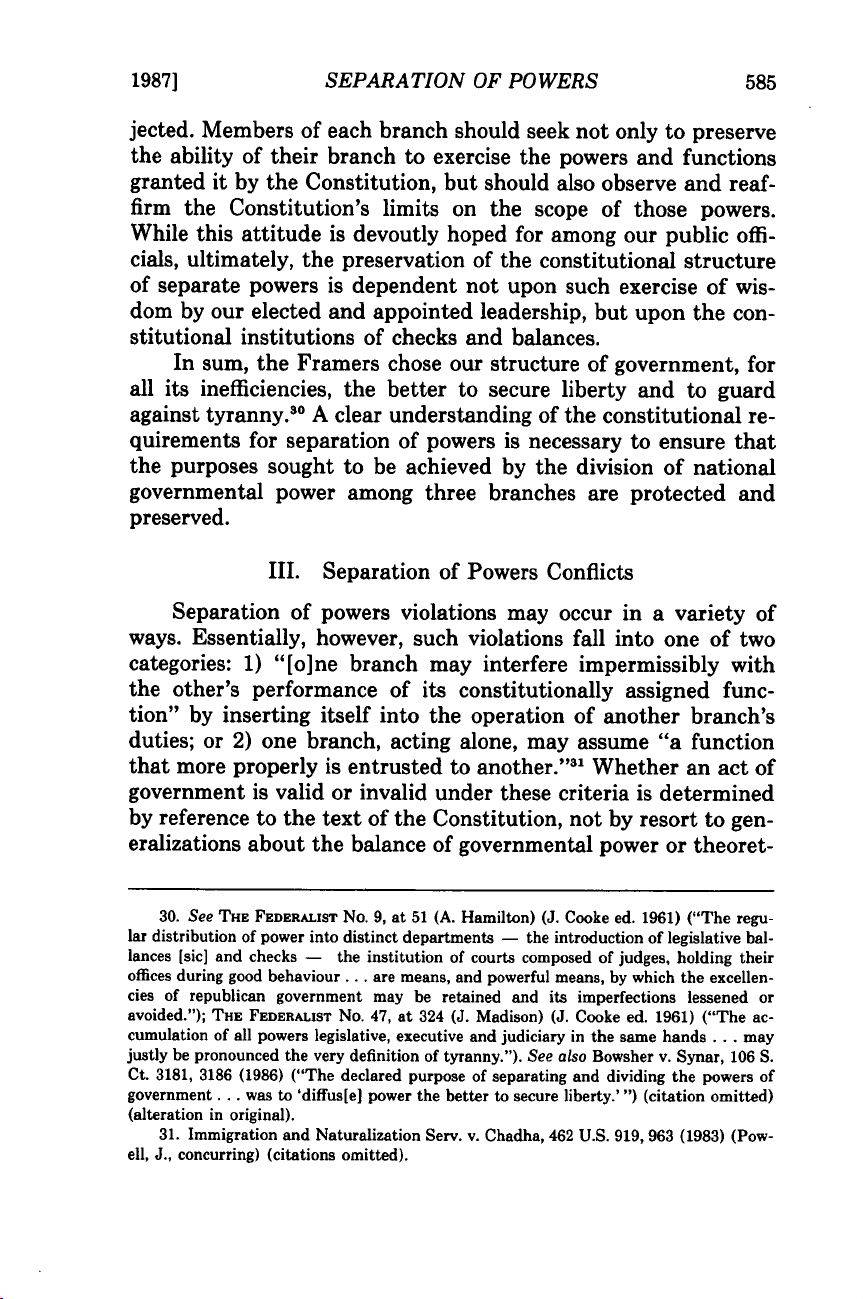 1987] SEPARATION OF POWERS 585

jected. Members of each branch should seek not only to preserve the ability of their branch to exercise the powers and functions granted it by the Constitution, but should also observe and reaffirm the Constitution's limits on the scope of those powers. While this attitude is devoutly hoped for among our public officials, ultimately, the preservation of the constitutional structure of separate powers is dependent not upon such exercise of wisdom by our elected and appointed leadership, but upon the constitutional institutions of checks and balances.

In sum, the Framers chose our structure of government, for all its inefficiencies, the better to secure liberty and to guard against tyranny.$^{30}$ A clear understanding of the constitutional requirements for separation of powers is necessary to ensure that the purposes sought to be achieved by the division of national governmental power among three branches are protected and preserved.

III. Separation of Powers Conflicts

Separation of powers violations may occur in a variety of ways. Essentially, however, such violations fall into one of two categories: 1) "[o]ne branch may interfere impermissibly with the other's performance of its constitutionally assigned function" by inserting itself into the operation of another branch's duties; or 2) one branch, acting alone, may assume "a function that more properly is entrusted to another."$^{31}$ Whether an act of government is valid or invalid under these criteria is determined by reference to the text of the Constitution, not by resort to generalizations about the balance of governmental power or theoret-

30. See THE FEDERALIST No. 9, at 51 (A. Hamilton) (J. Cooke ed. 1961) ("The regular distribution of power into distinct departments — the introduction of legislative ballances [sic] and checks — the institution of courts composed of judges, holding their offices during good behaviour . . . are means, and powerful means, by which the excellencies of republican government may be retained and its imperfections lessened or avoided."); THE FEDERALIST No. 47, at 324 (J. Madison) (J. Cooke ed. 1961) ("The accumulation of all powers legislative, executive and judiciary in the same hands . . . may justly be pronounced the very definition of tyranny."). See also Bowsher v. Synar, 106 S. Ct. 3181, 3186 (1986) ("The declared purpose of separating and dividing the powers of government . . . was to 'diffus[e] power the better to secure liberty.' ") (citation omitted) (alteration in original).

31. Immigration and Naturalization Serv. v. Chadha, 462 U.S. 919, 963 (1983) (Powell, J., concurring) (citations omitted).